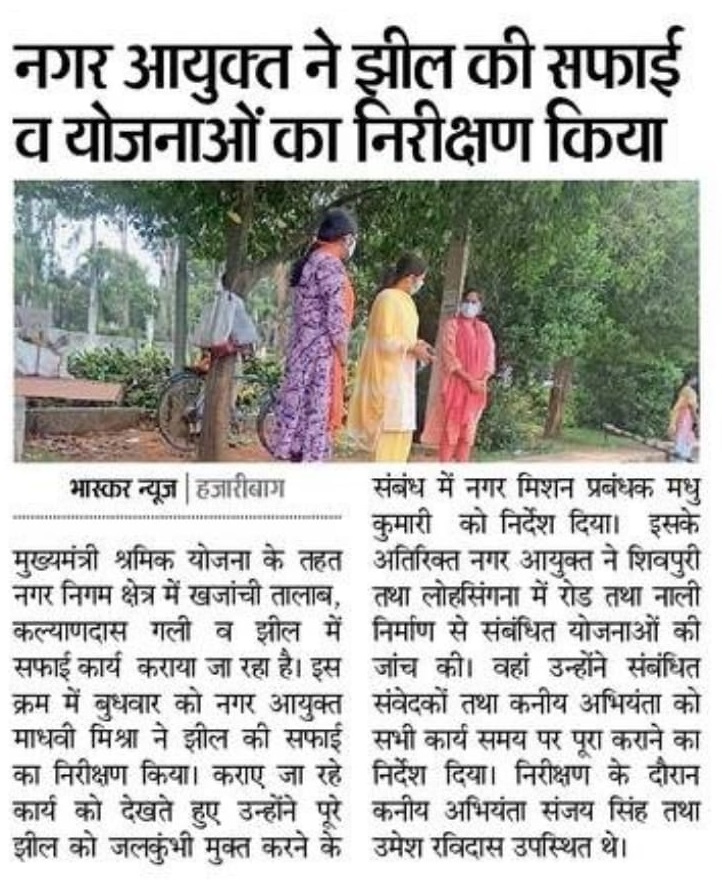 नगर आयुक्त ने झील की सफाई व योजनाओं का निरीक्षण किया

भास्कर न्यूज | हजारीबाग

मुख्यमंत्री श्रमिक योजना के तहत नगर निगम क्षेत्र में खजांची तालाब, कल्याणदास गली व झील में सफाई कार्य कराया जा रहा है। इस क्रम में बुधवार को नगर आयुक्त माधवी मिश्रा ने झील की सफाई का निरीक्षण किया। कराए जा रहे कार्य को देखते हुए उन्होंने पूरे झील को जलकुंभी मुक्त करने के संबंध में नगर मिशन प्रबंधक मधु कुमारी को निर्देश दिया। इसके अतिरिक्त नगर आयुक्त ने शिवपुरी तथा लोहसिंगना में रोड तथा नाली निर्माण से संबंधित योजनाओं की जांच की। वहां उन्होंने संबंधित संवेदकों तथा कनीय अभियंता को सभी कार्य समय पर पूरा कराने का निर्देश दिया। निरीक्षण के दौरान कनीय अभियंता संजय सिंह तथा उमेश रविदास उपस्थित थे।